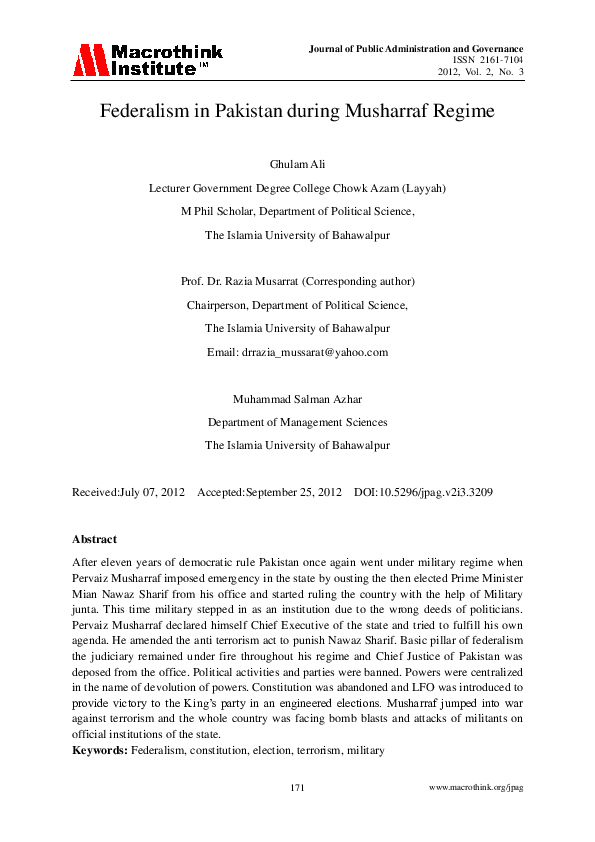 Macrothink Institute™

Journal of Public Administration and Governance
ISSN 2161-7104
2012, Vol. 2, No. 3

Federalism in Pakistan during Musharraf Regime

Ghulam Ali

Lecturer Government Degree College Chowk Azam (Layyah)

M Phil Scholar, Department of Political Science,

The Islamia University of Bahawalpur

Prof. Dr. Razia Musarrat (Corresponding author)

Chairperson, Department of Political Science,

The Islamia University of Bahawalpur

Email: drrazia_mussarat@yahoo.com

Muhammad Salman Azhar

Department of Management Sciences

The Islamia University of Bahawalpur

Received:July 07, 2012 Accepted:September 25, 2012 DOI:10.5296/jpag.v2i3.3209

Abstract

After eleven years of democratic rule Pakistan once again went under military regime when Pervaiz Musharraf imposed emergency in the state by ousting the then elected Prime Minister Mian Nawaz Sharif from his office and started ruling the country with the help of Military junta. This time military stepped in as an institution due to the wrong deeds of politicians. Pervaiz Musharraf declared himself Chief Executive of the state and tried to fulfill his own agenda. He amended the anti terrorism act to punish Nawaz Sharif. Basic pillar of federalism the judiciary remained under fire throughout his regime and Chief Justice of Pakistan was deposed from the office. Political activities and parties were banned. Powers were centralized in the name of devolution of powers. Constitution was abandoned and LFO was introduced to provide victory to the King's party in an engineered elections. Musharraf jumped into war against terrorism and the whole country was facing bomb blasts and attacks of militants on official institutions of the state.

Keywords: Federalism, constitution, election, terrorism, military

171

www.macrothink.org/jpag